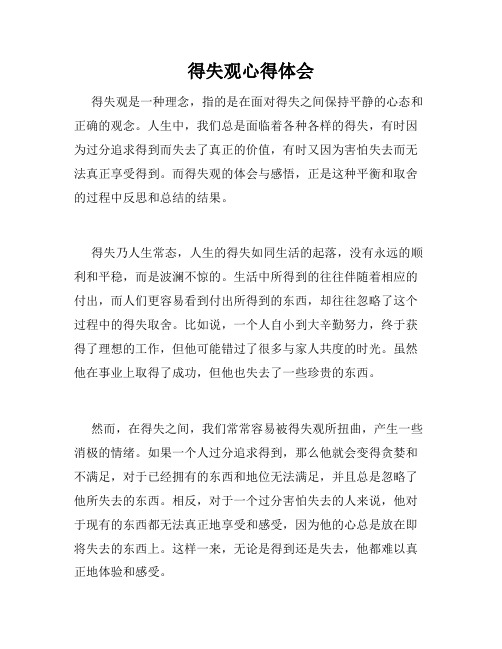 得失观心得体会

得失观是一种理念，指的是在面对得失之间保持平静的心态和正确的观念。人生中，我们总是面临着各种各样的得失，有时因为过分追求得到而失去了真正的价值，有时又因为害怕失去而无法真正享受得到。而得失观的体会与感悟，正是这种平衡和取舍的过程中反思和总结的结果。

得失乃人生常态，人生的得失如同生活的起落，没有永远的顺利和平稳，而是波澜不惊的。生活中所得到的往往伴随着相应的付出，而人们更容易看到付出所得到的东西，却往往忽略了这个过程中的得失取舍。比如说，一个人自小到大辛勤努力，终于获得了理想的工作，但他可能错过了很多与家人共度的时光。虽然他在事业上取得了成功，但他也失去了一些珍贵的东西。

然而，在得失之间，我们常常容易被得失观所扭曲，产生一些消极的情绪。如果一个人过分追求得到，那么他就会变得贪婪和不满足，对于已经拥有的东西和地位无法满足，并且总是忽略了他所失去的东西。相反，对于一个过分害怕失去的人来说，他对于现有的东西都无法真正地享受和感受，因为他的心总是放在即将失去的东西上。这样一来，无论是得到还是失去，他都难以真正地体验和感受。